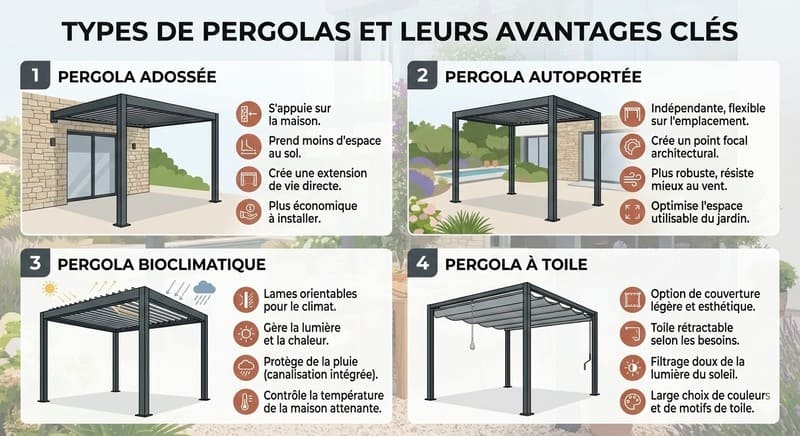 TYPES DE PERGOLAS ET LEURS AVANTAGES CLÉS

1 PERGOLA ADOSSÉE

S'appuie sur la maison.

Prend moins d'espace au sol.

Crée une extension de vie directe.

Plus économique à installer.

2 PERGOLA AUTOPORTÉE

Indépendante, flexible sur l'emplacement.

Crée un point focal architectural.

Plus robuste, résiste mieux au vent.

Optimise l'espace utilisable du jardin.

3 PERGOLA BIOCLIMATIQUE

Lames orientables pour le climat.

Gère la lumière et la chaleur.

Protège de la pluie (canalisation intégrée).

Contrôle la température de la maison attenante.

4 PERGOLA À TOILE

Option de couverture légère et esthétique.

Toile rétractable selon les besoins.

Filtrage doux de la lumière du soleil.

Large choix de couleurs et de motifs de toile.